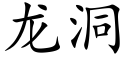 龙洞